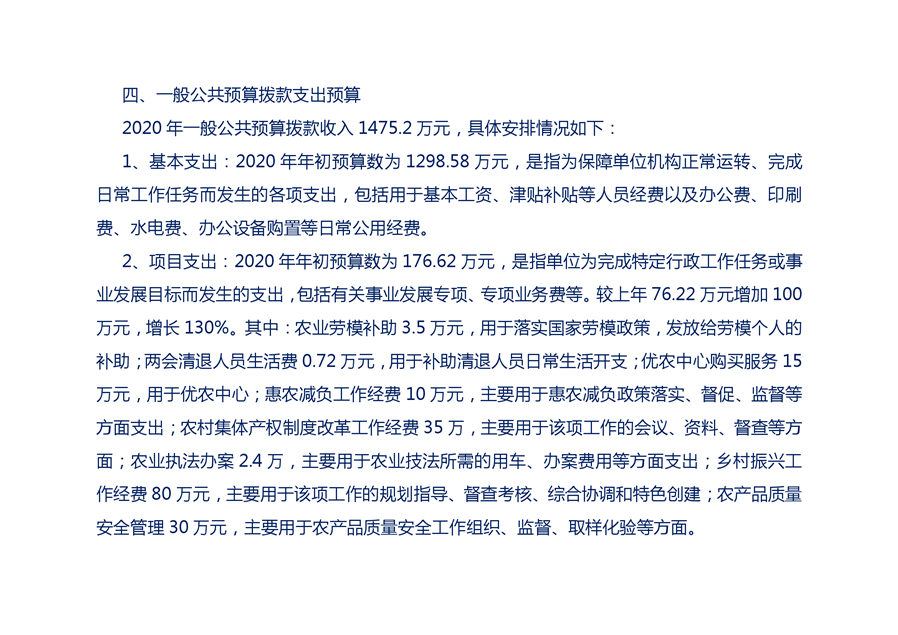 四、一般公共预算拨款支出预算

2020 年一般公共预算拨款收入 1475.2 万元，具体安排情况如下：

1、基本支出：2020 年年初预算数为 1298.58 万元，是指为保障单位机构正常运转、完成日常工作任务而发生的各项支出，包括用于基本工资、津贴补贴等人员经费以及办公费、印刷费、水电费、办公设备购置等日常公用经费。

2、项目支出：2020 年年初预算数为 176.62 万元，是指单位为完成特定行政工作任务或事业发展目标而发生的支出，包括有关事业发展专项、专项业务费等。较上年 76.22 万元增加 100 万元，增长 130%。其中：农业劳模补助 3.5 万元，用于落实国家劳模政策，发放给劳模个人的补助；两会清退人员生活费 0.72 万元，用于补助清退人员日常生活开支；优农中心购买服务 15 万元，用于优农中心；惠农减负工作经费 10 万元，主要用于惠农减负政策落实、督促、监督等方面支出；农村集体产权制度改革工作经费 35 万，主要用于该项工作的会议、资料、督查等方面；农业执法办案 2.4 万，主要用于农业技法所需的用车、办案费用等方面支出；乡村振兴工作经费 80 万元，主要用于该项工作的规划指导、督查考核、综合协调和特色创建；农产品质量安全管理 30 万元，主要用于农产品质量安全工作组织、监督、取样化验等方面。